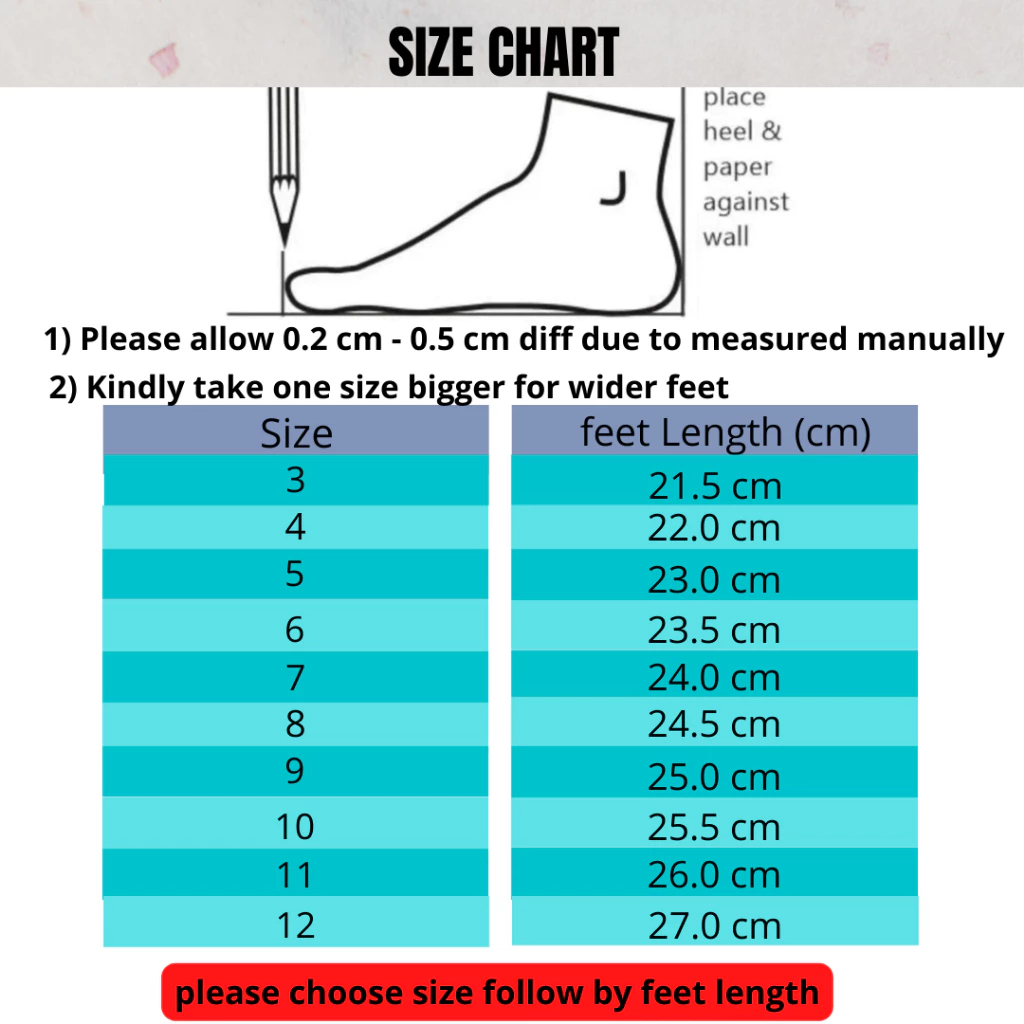 SIZE CHART

place heel & paper against wall

1) Please allow 0.2 cm - 0.5 cm diff due to measured manually

2) Kindly take one size bigger for wider feet

| Size | feet Length (cm) |
|---|---|
| 3 | 21.5 cm |
| 4 | 22.0 cm |
| 5 | 23.0 cm |
| 6 | 23.5 cm |
| 7 | 24.0 cm |
| 8 | 24.5 cm |
| 9 | 25.0 cm |
| 10 | 25.5 cm |
| 11 | 26.0 cm |
| 12 | 27.0 cm |

please choose size follow by feet length